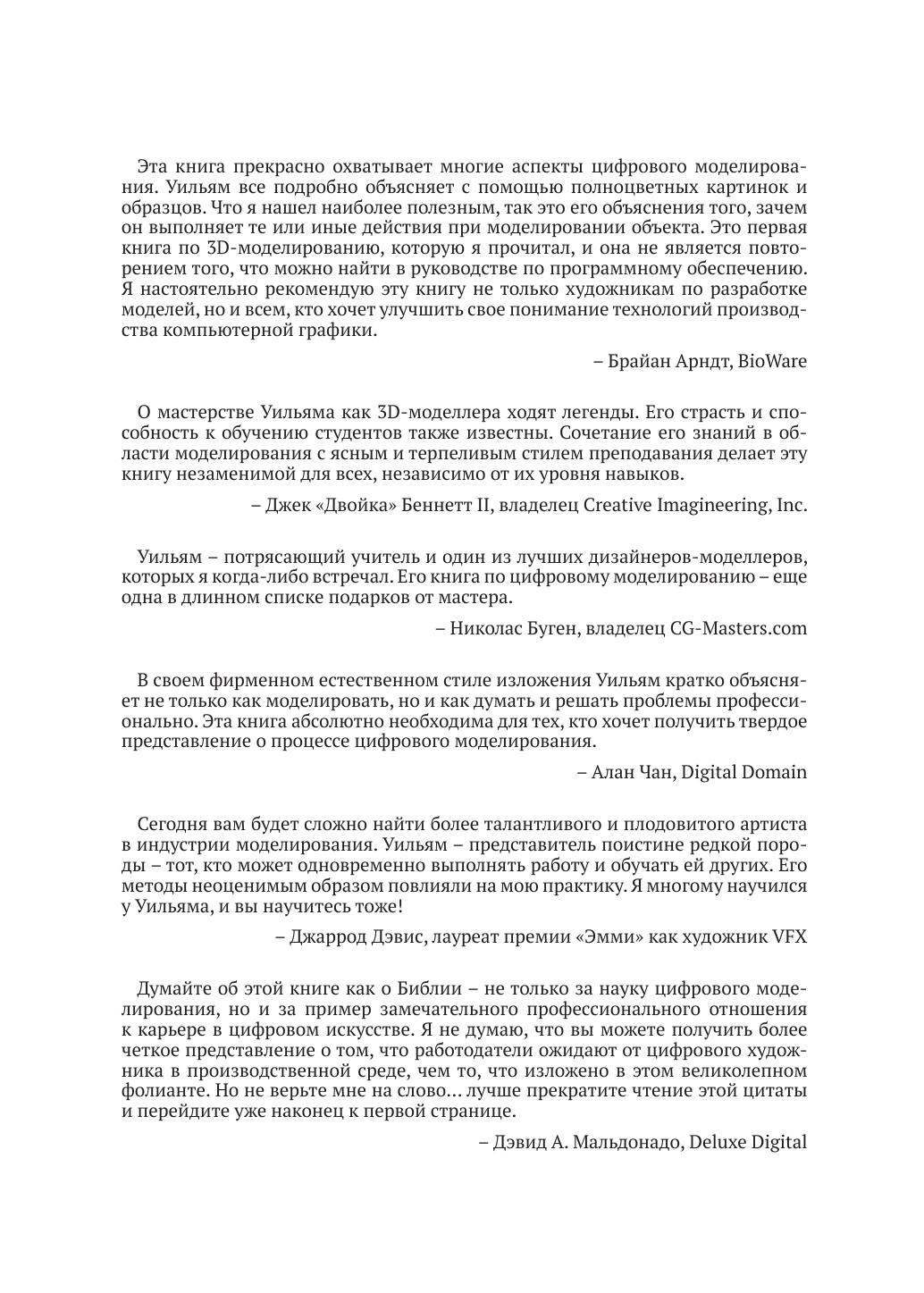 Эта книга прекрасно охватывает многие аспекты цифрового моделирования. Уильям все подробно объясняет с помощью полноцветных картинок и образцов. Что я нашел наиболее полезным, так это его объяснения того, зачем он выполняет те или иные действия при моделировании объекта. Это первая книга по 3D-моделированию, которую я прочитал, и она не является повторением того, что можно найти в руководстве по программному обеспечению. Я настоятельно рекомендую эту книгу не только художникам по разработке моделей, но и всем, кто хочет улучшить свое понимание технологий производства компьютерной графики.

– Брайан Арндт, BioWare

О мастерстве Уильяма как 3D-моделлера ходят легенды. Его страсть и способность к обучению студентов также известны. Сочетание его знаний в области моделирования с ясным и терпеливым стилем преподавания делает эту книгу незаменимой для всех, независимо от их уровня навыков.

– Джек «Двойка» Беннетт II, владелец Creative Imagineering, Inc.

Уильям – потрясающий учитель и один из лучших дизайнеров-моделлеров, которых я когда-либо встречал. Его книга по цифровому моделированию – еще одна в длинном списке подарков от мастера.

– Николас Буген, владелец CG-Masters.com

В своем фирменном естественном стиле изложения Уильям кратко объясняет не только как моделировать, но и как думать и решать проблемы профессионально. Эта книга абсолютно необходима для тех, кто хочет получить твердое представление о процессе цифрового моделирования.

– Алан Чан, Digital Domain

Сегодня вам будет сложно найти более талантливого и плодовитого артиста в индустрии моделирования. Уильям – представитель поистине редкой породы – тот, кто может одновременно выполнять работу и обучать ей других. Его методы неоценимым образом повлияли на мою практику. Я многому научился у Уильяма, и вы научитесь тоже!

– Джаррод Дэвис, лауреат премии «Эмми» как художник VFX

Думайте об этой книге как о Библии – не только за науку цифрового моделирования, но и за пример замечательного профессионального отношения к карьере в цифровом искусстве. Я не думаю, что вы можете получить более четкое представление о том, что работодатели ожидают от цифрового художника в производственной среде, чем то, что изложено в этом великолепном фолианте. Но не верьте мне на слово… лучше прекратите чтение этой цитаты и перейдите уже наконец к первой странице.

– Дэвид А. Мальдонадо, Deluxe Digital